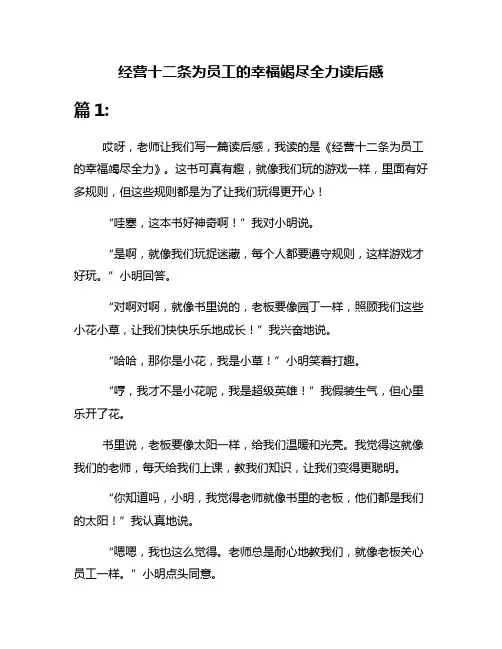 经营十二条为员工的幸福竭尽全力读后感

篇 1:

哎呀，老师让我们写一篇读后感，我读的是《经营十二条为员工的幸福竭尽全力》。这书可真有趣，就像我们玩的游戏一样，里面有好多规则，但这些规则都是为了让我们玩得更开心！

“哇塞，这本书好神奇啊！”我对小明说。

“是啊，就像我们玩捉迷藏，每个人都要遵守规则，这样游戏才好玩。”小明回答。

“对啊对啊，就像书里说的，老板要像园丁一样，照顾我们这些小花小草，让我们快快乐乐地成长！”我兴奋地说。

“哈哈，那你是小花，我是小草！”小明笑着打趣。

“哼，我才不是小花呢，我是超级英雄！”我假装生气，但心里乐开了花。

书里说，老板要像太阳一样，给我们温暖和光亮。我觉得这就像我们的老师，每天给我们上课，教我们知识，让我们变得更聪明。

“你知道吗，小明，我觉得老师就像书里的老板，他们都是我们的太阳！”我认真地说。

“嗯嗯，我也这么觉得。老师总是耐心地教我们，就像老板关心员工一样。”小明点头同意。